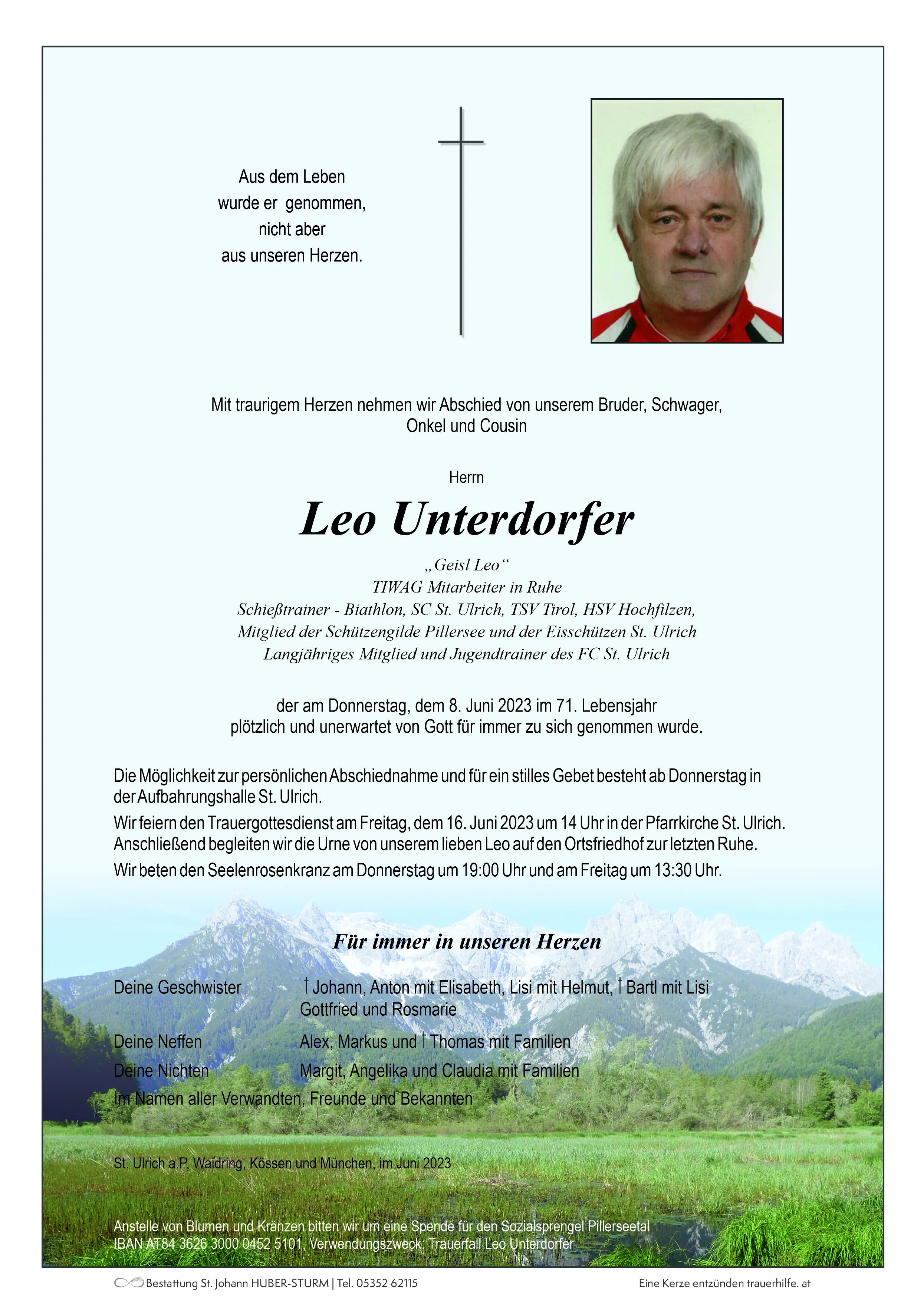 Aus dem Leben
wurde er genommen,
nicht aber
aus unseren Herzen.

Mit traurigem Herzen nehmen wir Abschied von unserem Bruder, Schwager, Onkel und Cousin

Herrn

Leo Unterdorfer

„Geisl Leo“
TIWAG Mitarbeiter in Ruhe
Schießtrainer - Biathlon, SC St. Ulrich, TSV Tirol, HSV Hochfilzen,
Mitglied der Schützengilde Pillersee und der Eisschützen St. Ulrich
Langjähriges Mitglied und Jugendtrainer des FC St. Ulrich

der am Donnerstag, dem 8. Juni 2023 im 71. Lebensjahr plötzlich und unerwartet von Gott für immer zu sich genommen wurde.

Die Möglichkeit zur persönlichen Abschiednahme und für ein stilles Gebet besteht ab Donnerstag in der Aufbahrungshalle St. Ulrich.

Wir feiern den Trauergottesdienst am Freitag, dem 16. Juni 2023 um 14 Uhr in der Pfarrkirche St. Ulrich. Anschließend begleiten wir die Urne von unserem lieben Leo auf den Ortsfriedhof zur letzten Ruhe.

Wir beten den Seelenrosenkranz am Donnerstag um 19:00 Uhr und am Freitag um 13:30 Uhr.

Für immer in unseren Herzen

Deine Geschwister † Johann, Anton mit Elisabeth, Lisi mit Helmut, † Bartl mit Lisi Gottfried und Rosmarie

Deine Neffen Alex, Markus und † Thomas mit Familien

Deine Nichten Margit, Angelika und Claudia mit Familien

Im Namen aller Verwandten, Freunde und Bekannten

St. Ulrich a.P, Waidring, Kössen und München, im Juni 2023

Anstelle von Blumen und Kränzen bitten wir um eine Spende für den Sozialsprengel Pillerseetal
IBAN AT84 3626 3000 0452 5101, Verwendungszweck: Trauerfall Leo Unterdorfer

Bestattung St. Johann HUBER-STURM | Tel. 05352 62115

Eine Kerze entzünden trauerhilfe. at